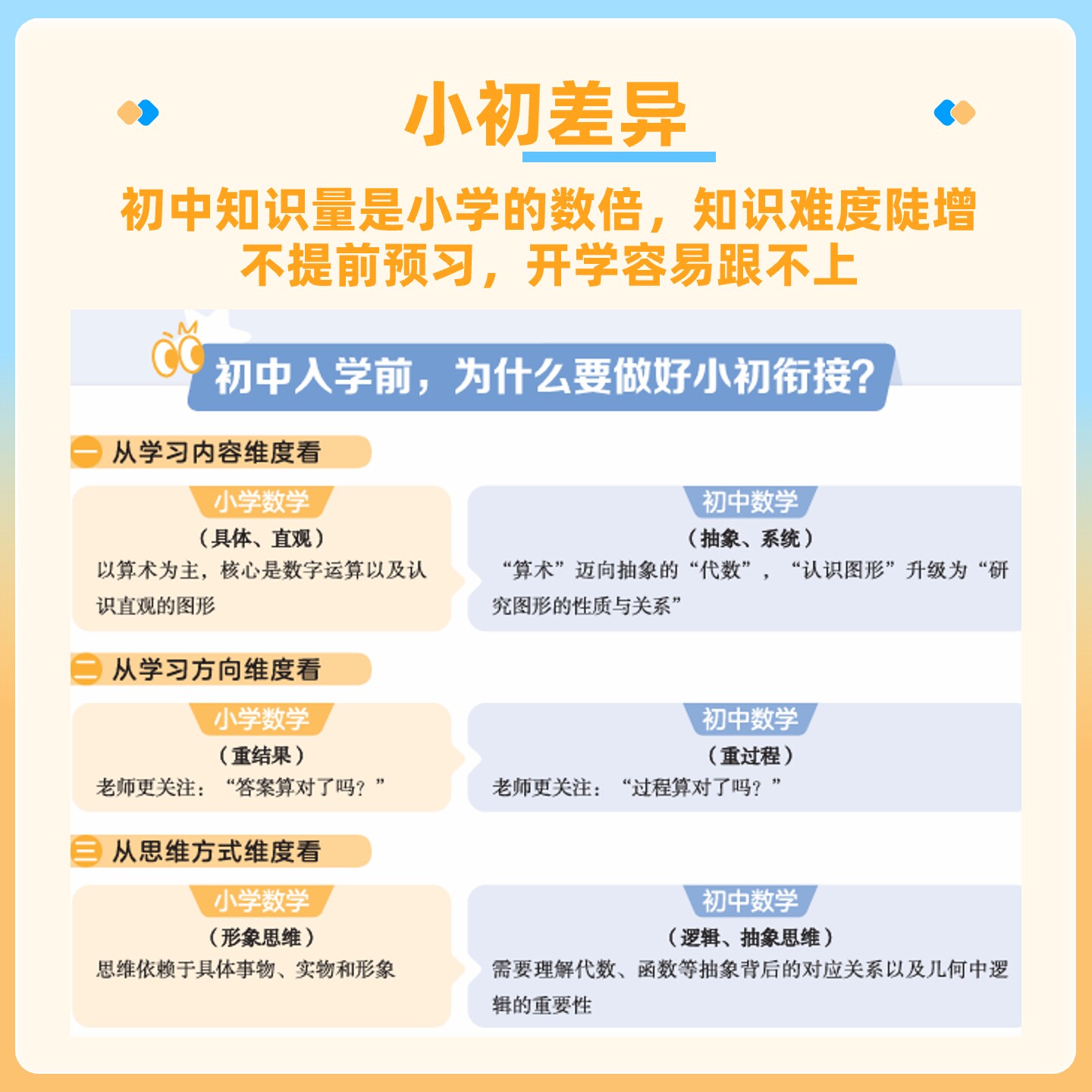 小初差异

初中知识量是小学的数倍，知识难度陡增
不提前预习，开学容易跟不上

初中入学前，为什么要做好小初衔接?

一 从学习内容维度看

小学数学
（具体、直观）
以算术为主，核心是数字运算以及认识直观的图形

初中数学
（抽象、系统）
“算术”迈向抽象的“代数”，“认识图形”升级为“研究图形的性质与关系”

二 从学习方向维度看

小学数学
（重结果）
老师更关注：“答案算对了吗？”

初中数学
（重过程）
老师更关注：“过程算对了吗？”

三 从思维方式维度看

小学数学
（形象思维）
思维依赖于具体事物、实物和形象

初中数学
（逻辑、抽象思维）
需要理解代数、函数等抽象背后的对应关系以及几何中逻辑的重要性